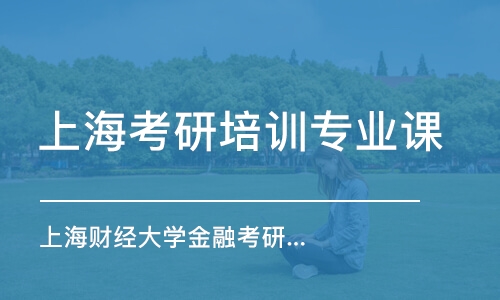 上海考研培训专业课

上海财经大学金融考研...